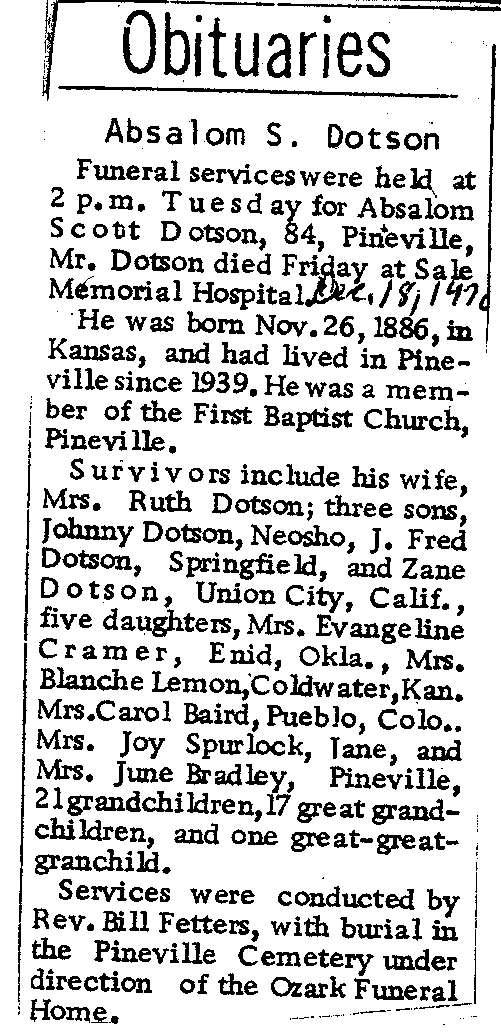 Obituaries

Absalom S. Dotson

Funeral services were held at 2 p.m. Tuesday for Absalom Scott Dotson, 84, Pineville, Mr. Dotson died Friday at Sale Memorial Hospital. Dec. 18, 1970

He was born Nov. 26, 1886, in Kansas, and had lived in Pineville since 1939. He was a member of the First Baptist Church, Pineville.

Survivors include his wife, Mrs. Ruth Dotson; three sons, Johnny Dotson, Neosho, J. Fred Dotson, Springfield, and Zane Dotson, Union City, Calif., five daughters, Mrs. Evangeline Cramer, Enid, Okla., Mrs. Blanche Lemon, Coldwater, Kan. Mrs. Carol Baird, Pueblo, Colo.. Mrs. Joy Spurlock, Jane, and Mrs. June Bradley, Pineville, 21 grandchildren, 17 great grandchildren, and one great-great-granchild.

Services were conducted by Rev. Bill Fetters, with burial in the Pineville Cemetery under direction of the Ozark Funeral Home.